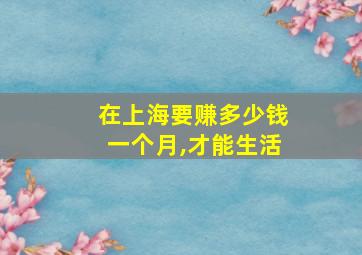 在上海要赚多少钱一个月,才能生活